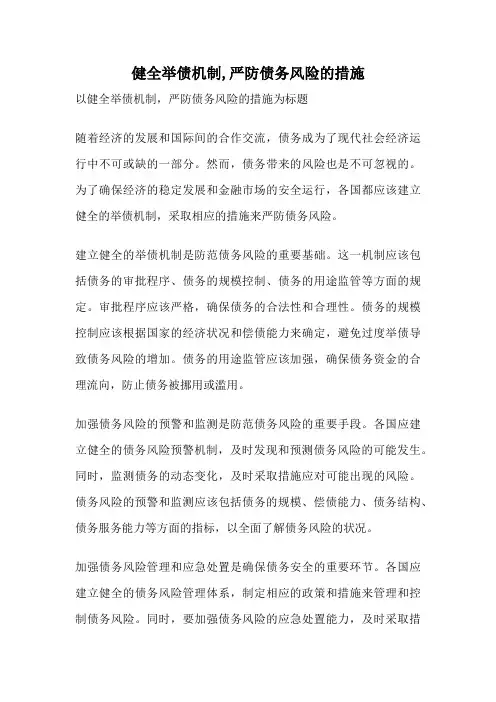 健全举债机制,严防债务风险的措施

以健全举债机制，严防债务风险的措施为标题

随着经济的发展和国际间的合作交流，债务成为了现代社会经济运行中不可或缺的一部分。然而，债务带来的风险也是不可忽视的。为了确保经济的稳定发展和金融市场的安全运行，各国都应该建立健全的举债机制，采取相应的措施来严防债务风险。

建立健全的举债机制是防范债务风险的重要基础。这一机制应该包括债务的审批程序、债务的规模控制、债务的用途监管等方面的规定。审批程序应该严格，确保债务的合法性和合理性。债务的规模控制应该根据国家的经济状况和偿债能力来确定，避免过度举债导致债务风险的增加。债务的用途监管应该加强，确保债务资金的合理流向，防止债务被挪用或滥用。

加强债务风险的预警和监测是防范债务风险的重要手段。各国应建立健全的债务风险预警机制，及时发现和预测债务风险的可能发生。同时，监测债务的动态变化，及时采取措施应对可能出现的风险。债务风险的预警和监测应该包括债务的规模、偿债能力、债务结构、债务服务能力等方面的指标，以全面了解债务风险的状况。

加强债务风险管理和应急处置是确保债务安全的重要环节。各国应建立健全的债务风险管理体系，制定相应的政策和措施来管理和控制债务风险。同时，要加强债务风险的应急处置能力，及时采取措